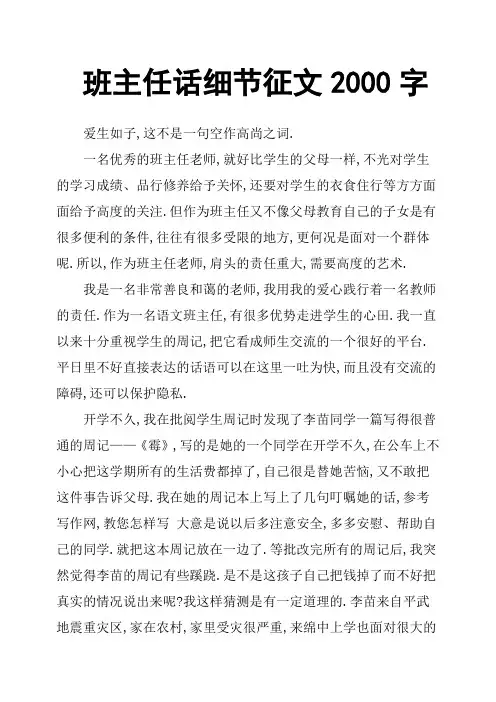 班主任话细节征文 2000 字

爱生如子,这不是一句空作高尚之词.

一名优秀的班主任老师,就好比学生的父母一样,不光对学生的学习成绩、品行修养给予关怀,还要对学生的衣食住行等方方面面给予高度的关注.但作为班主任又不像父母教育自己的子女是有很多便利的条件,往往有很多受限的地方,更何况是面对一个群体呢.所以,作为班主任老师,肩头的责任重大,需要高度的艺术.

我是一名非常善良和蔼的老师,我用我的爱心践行着一名教师的责任.作为一名语文班主任,有很多优势走进学生的心田.我一直以来十分重视学生的周记,把它看成师生交流的一个很好的平台.平日里不好直接表达的话语可以在这里一吐为快,而且没有交流的障碍,还可以保护隐私.

开学不久,我在批阅学生周记时发现了李苗同学一篇写得很普通的周记——《霉》,写的是她的一个同学在开学不久,在公车上不小心把这学期所有的生活费都掉了,自己很是替她苦恼,又不敢把这件事告诉父母.我在她的周记本上写上了几句叮嘱她的话,参考写作网,教您怎样写 大意是说以后多注意安全,多多安慰、帮助自己的同学.就把这本周记放在一边了.等批改完所有的周记后,我突然觉得李苗的周记有些蹊跷.是不是这孩子自己把钱掉了而不好把真实的情况说出来呢?我这样猜测是有一定道理的.李苗来自平武地震重灾区,家在农村,家里受灾很严重,来绵中上学也面对很大的